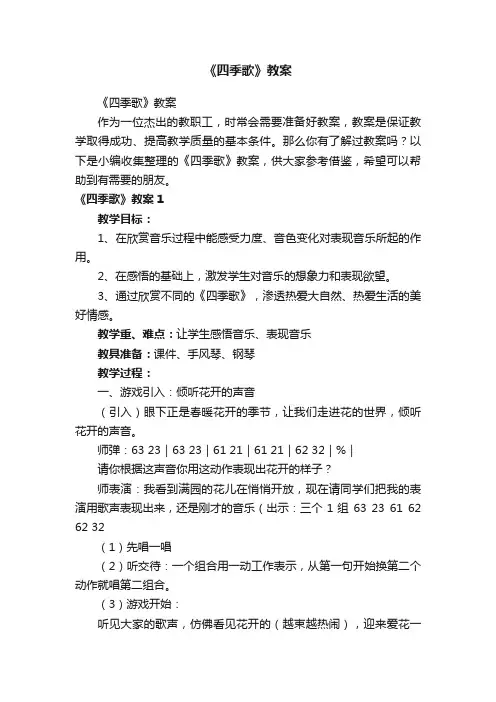 《四季歌》教案

《四季歌》教案

作为一位杰出的教职工，时常会需要准备好教案，教案是保证教学取得成功、提高教学质量的基本条件。那么你有了解过教案吗？以下是小编收集整理的《四季歌》教案，供大家参考借鉴，希望可以帮助到有需要的朋友。

《四季歌》教案 1

教学目标：

1、在欣赏音乐过程中能感受力度、音色变化对表现音乐所起的作用。

2、在感悟的基础上，激发学生对音乐的想象力和表现欲望。

3、通过欣赏不同的《四季歌》，渗透热爱大自然、热爱生活的美好情感。

教学重、难点：让学生感悟音乐、表现音乐

教具准备：课件、手风琴、钢琴

教学过程：

一、游戏引入：倾听花开的声音

（引入）眼下正是春暖花开的季节，让我们走进花的世界，倾听花开的声音。

师弹：63 23 | 63 23 | 61 21 | 61 21 | 62 32 | % |

请你根据这声音你用这动作表现出花开的样子？

师表演：我看到满园的花儿在悄悄开放，现在请同学们把我的表演用歌声表现出来，还是刚才的音乐（出示：三个 1 组 63 23 61 62 62 32

（1）先唱一唱

（2）听交待：一个组合用一动工作表示，从第一句开始换第二个动作就唱第二组合。

（3）游戏开始：

听见大家的歌声，仿佛看见花开的（越来越热闹），迎来爱花一